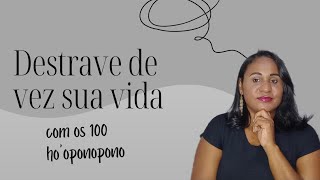 Destrave de vez sua vida

com os 100 ho'oponopono